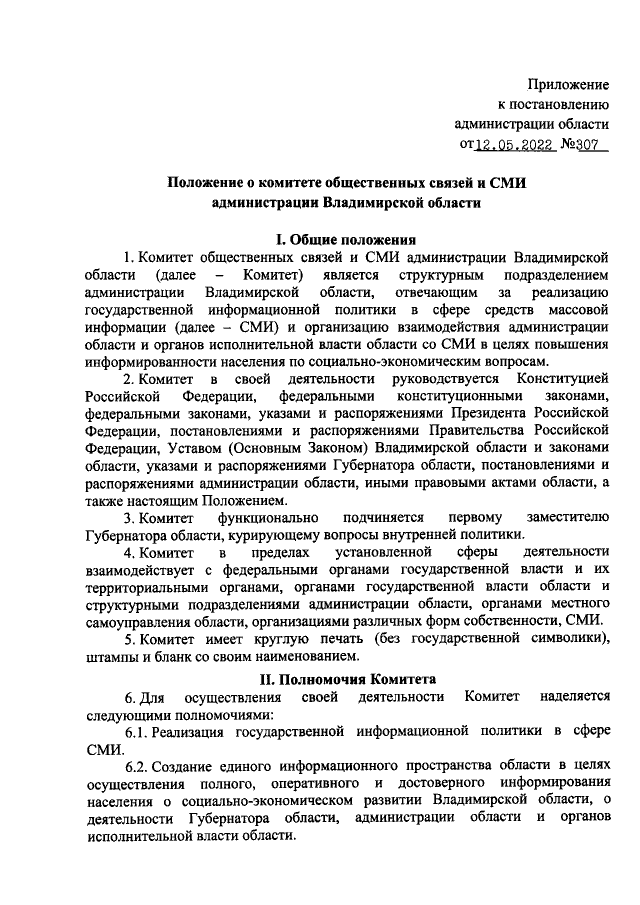 Приложение
к постановлению
администрации области
от 12.05.2022 №307

Положение о комитете общественных связей и СМИ администрации Владимирской области

I. Общие положения

1. Комитет общественных связей и СМИ администрации Владимирской области (далее – Комитет) является структурным подразделением администрации Владимирской области, отвечающим за реализацию государственной информационной политики в сфере средств массовой информации (далее – СМИ) и организацию взаимодействия администрации области и органов исполнительной власти области со СМИ в целях повышения информированности населения по социально-экономическим вопросам.

2. Комитет в своей деятельности руководствуется Конституцией Российской Федерации, федеральными конституционными законами, федеральными законами, указами и распоряжениями Президента Российской Федерации, постановлениями и распоряжениями Правительства Российской Федерации, Уставом (Основным Законом) Владимирской области и законами области, указами и распоряжениями Губернатора области, постановлениями и распоряжениями администрации области, иными правовыми актами области, а также настоящим Положением.

3. Комитет функционально подчиняется первому заместителю Губернатора области, курирующему вопросы внутренней политики.

4. Комитет в пределах установленной сферы деятельности взаимодействует с федеральными органами государственной власти и их территориальными органами, органами государственной власти области и структурными подразделениями администрации области, органами местного самоуправления области, организациями различных форм собственности, СМИ.

5. Комитет имеет круглую печать (без государственной символики), штампы и бланк со своим наименованием.

II. Полномочия Комитета

6. Для осуществления своей деятельности Комитет наделяется следующими полномочиями:

6.1. Реализация государственной информационной политики в сфере СМИ.

6.2. Создание единого информационного пространства области в целях осуществления полного, оперативного и достоверного информирования населения о социально-экономическом развитии Владимирской области, о деятельности Губернатора области, администрации области и органов исполнительной власти области.